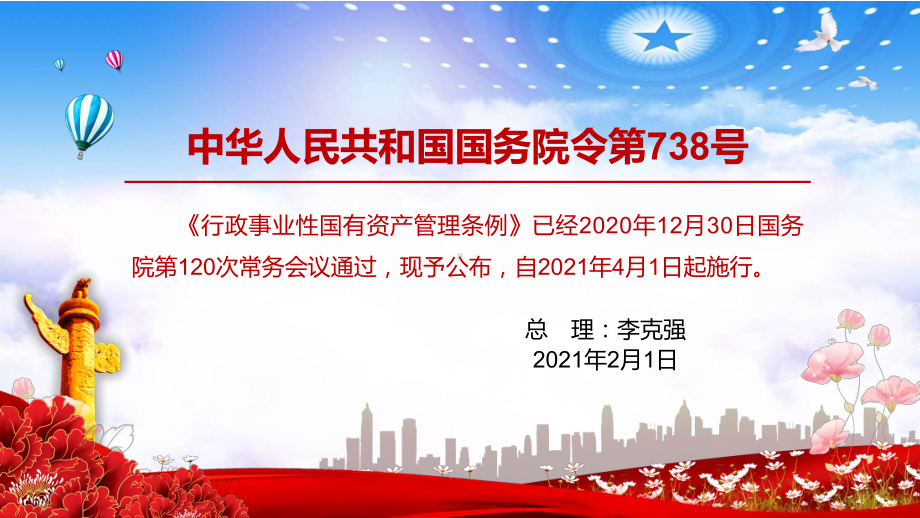 中华人民共和国国务院令第738号

《行政事业性国有资产管理条例》已经2020年12月30日国务院第120次常务会议通过，现予公布，自2021年4月1日起施行。

总　理：李克强
2021年2月1日